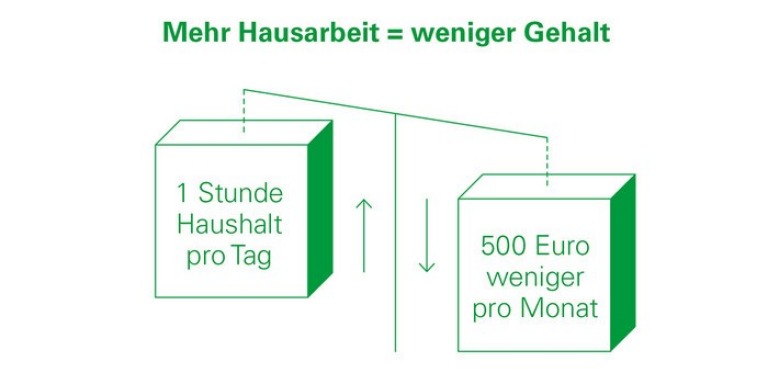 Mehr Hausarbeit = weniger Gehalt

1 Stunde Haushalt pro Tag

500 Euro weniger pro Monat